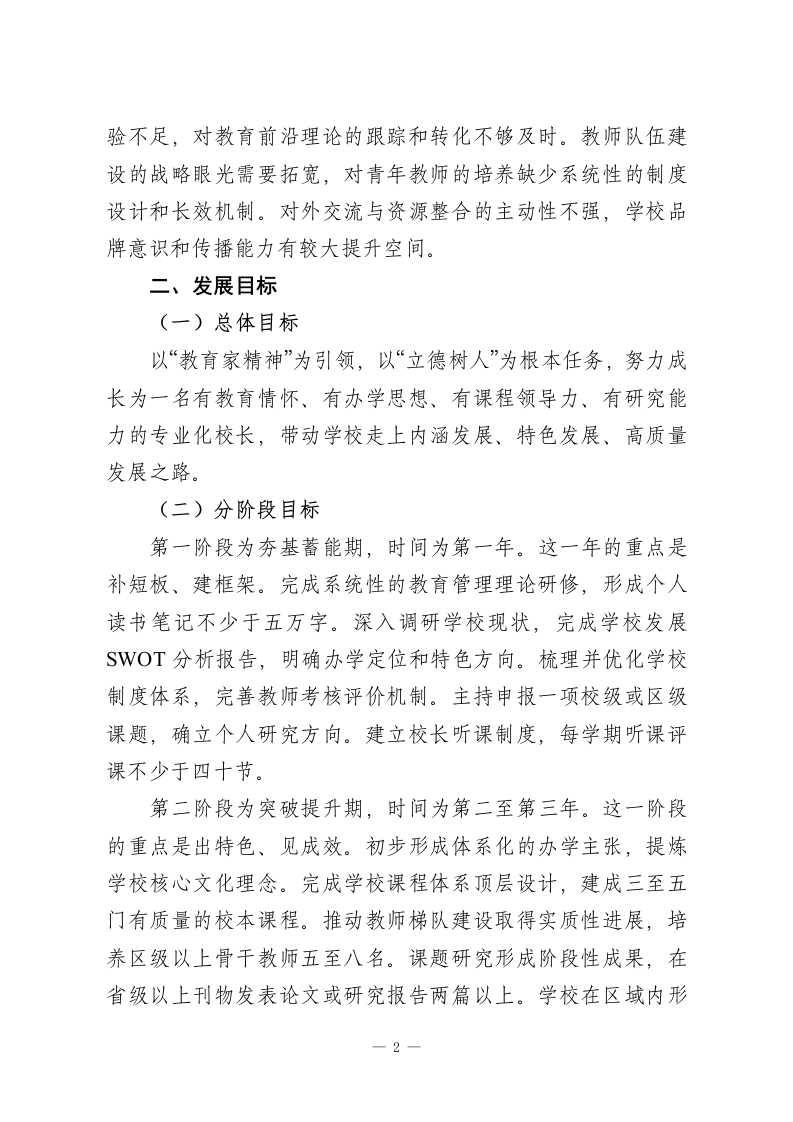 验不足，对教育前沿理论的跟踪和转化不够及时。教师队伍建设的战略眼光需要拓宽，对青年教师的培养缺少系统性的制度设计和长效机制。对外交流与资源整合的主动性不强，学校品牌意识和传播能力有较大提升空间。

二、发展目标

（一）总体目标

以“教育家精神”为引领，以“立德树人”为根本任务，努力成长为一名有教育情怀、有办学思想、有课程领导力、有研究能力的专业化校长，带动学校走上内涵发展、特色发展、高质量发展之路。

（二）分阶段目标

第一阶段为夯基蓄能期，时间为第一年。这一年的重点是补短板、建框架。完成系统性的教育管理理论研修，形成个人读书笔记不少于五万字。深入调研学校现状，完成学校发展SWOT分析报告，明确办学定位和特色方向。梳理并优化学校制度体系，完善教师考核评价机制。主持申报一项校级或区级课题，确立个人研究方向。建立校长听课制度，每学期听课评课不少于四十节。

第二阶段为突破提升期，时间为第二至第三年。这一阶段的重点是出特色、见成效。初步形成体系化的办学主张，提炼学校核心文化理念。完成学校课程体系顶层设计，建成三至五门有质量的校本课程。推动教师梯队建设取得实质性进展，培养区级以上骨干教师五至八名。课题研究形成阶段性成果，在省级以上刊物发表论文或研究报告两篇以上。学校在区域内形

— 2 —